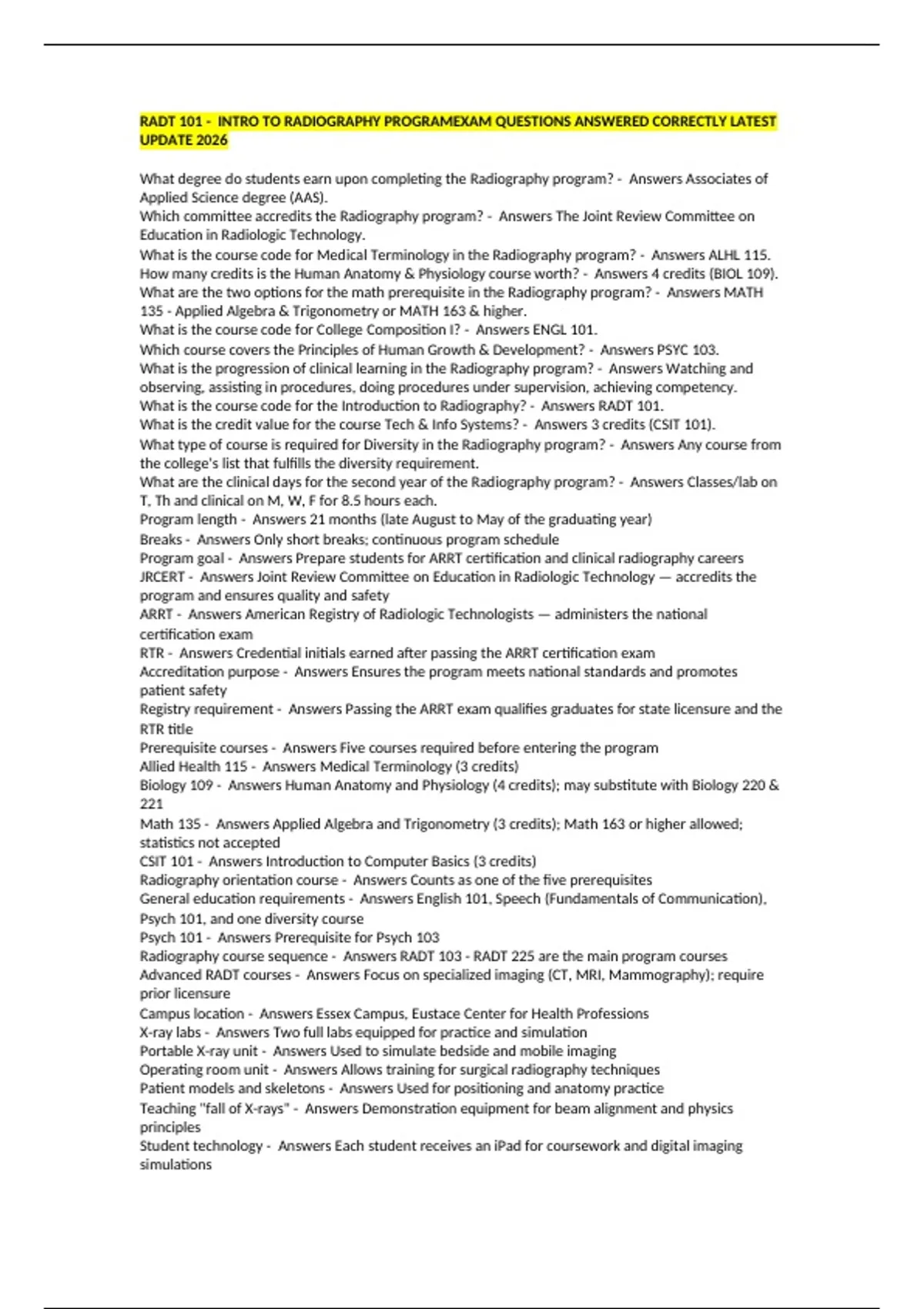 RADT 101 - INTRO TO RADIOGRAPHY PROGRAMEXAM QUESTIONS ANSWERED CORRECTLY LATEST UPDATE 2026

What degree do students earn upon completing the Radiography program? - Answers Associates of Applied Science degree (AAS).
Which committee accredits the Radiography program? - Answers The Joint Review Committee on Education in Radiologic Technology.
What is the course code for Medical Terminology in the Radiography program? - Answers ALHL 115.
How many credits is the Human Anatomy & Physiology course worth? - Answers 4 credits (BIOL 109).
What are the two options for the math prerequisite in the Radiography program? - Answers MATH 135 - Applied Algebra & Trigonometry or MATH 163 & higher.
What is the course code for College Composition I? - Answers ENGL 101.
Which course covers the Principles of Human Growth & Development? - Answers PSYC 103.
What is the progression of clinical learning in the Radiography program? - Answers Watching and observing, assisting in procedures, doing procedures under supervision, achieving competency.
What is the course code for the Introduction to Radiography? - Answers RADT 101.
What is the credit value for the course Tech & Info Systems? - Answers 3 credits (CSIT 101).
What type of course is required for Diversity in the Radiography program? - Answers Any course from the college's list that fulfills the diversity requirement.
What are the clinical days for the second year of the Radiography program? - Answers Classes/lab on T, Th and clinical on M, W, F for 8.5 hours each.
Program length - Answers 21 months (late August to May of the graduating year)
Breaks - Answers Only short breaks; continuous program schedule
Program goal - Answers Prepare students for ARRT certification and clinical radiography careers
JRCERT - Answers Joint Review Committee on Education in Radiologic Technology — accredits the program and ensures quality and safety
ARRT - Answers American Registry of Radiologic Technologists — administers the national certification exam
RTR - Answers Credential initials earned after passing the ARRT certification exam
Accreditation purpose - Answers Ensures the program meets national standards and promotes patient safety
Registry requirement - Answers Passing the ARRT exam qualifies graduates for state licensure and the RTR title
Prerequisite courses - Answers Five courses required before entering the program
Allied Health 115 - Answers Medical Terminology (3 credits)
Biology 109 - Answers Human Anatomy and Physiology (4 credits); may substitute with Biology 220 & 221
Math 135 - Answers Applied Algebra and Trigonometry (3 credits); Math 163 or higher allowed; statistics not accepted
CSIT 101 - Answers Introduction to Computer Basics (3 credits)
Radiography orientation course - Answers Counts as one of the five prerequisites
General education requirements - Answers English 101, Speech (Fundamentals of Communication), Psych 101, and one diversity course
Psych 101 - Answers Prerequisite for Psych 103
Radiography course sequence - Answers RADT 103 - RADT 225 are the main program courses
Advanced RADT courses - Answers Focus on specialized imaging (CT, MRI, Mammography); require prior licensure
Campus location - Answers Essex Campus, Eustace Center for Health Professions
X-ray labs - Answers Two full labs equipped for practice and simulation
Portable X-ray unit - Answers Used to simulate bedside and mobile imaging
Operating room unit - Answers Allows training for surgical radiography techniques
Patient models and skeletons - Answers Used for positioning and anatomy practice
Teaching "fall of X-rays" - Answers Demonstration equipment for beam alignment and physics principles
Student technology - Answers Each student receives an iPad for coursework and digital imaging simulations